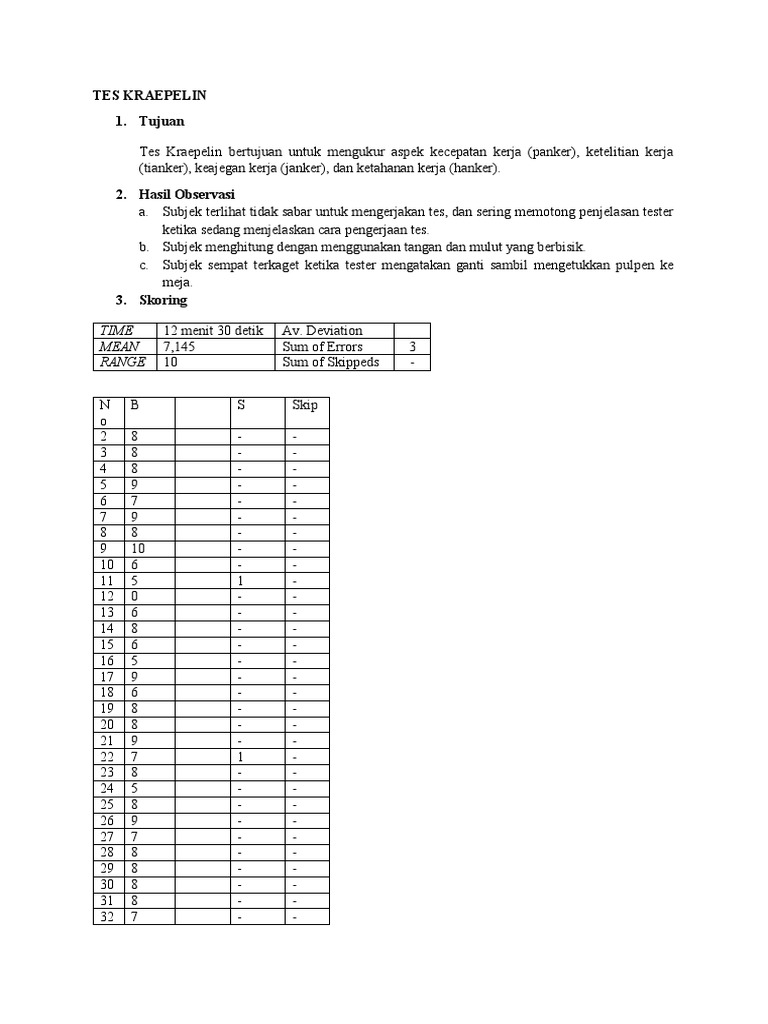 TES KRAEPELIN

1. Tujuan

Tes Kraepelin bertujuan untuk mengukur aspek kecepatan kerja (panker), ketelitian kerja (tianker), keajegan kerja (janker), dan ketahanan kerja (hanker).

2. Hasil Observasi

a. Subjek terlihat tidak sabar untuk mengerjakan tes, dan sering memotong penjelasan tester ketika sedang menjelaskan cara pengerjaan tes.

b. Subjek menghitung dengan menggunakan tangan dan mulut yang berbisik.

c. Subjek sempat terkaget ketika tester mengatakan ganti sambil mengetukkan pulpen ke meja.

3. Skoring

| TIME | 12 menit 30 detik | Av. Deviation | |
|---|---|---|---|
| MEAN | 7,145 | Sum of Errors | 3 |
| RANGE | 10 | Sum of Skippeds | - |

| No | B | | S | Skip |
|---|---|---|---|---|
| 2 | 8 | | - | - |
| 3 | 8 | | - | - |
| 4 | 8 | | - | - |
| 5 | 9 | | - | - |
| 6 | 7 | | - | - |
| 7 | 9 | | - | - |
| 8 | 8 | | - | - |
| 9 | 10 | | - | - |
| 10 | 6 | | - | - |
| 11 | 5 | | 1 | - |
| 12 | 0 | | - | - |
| 13 | 6 | | - | - |
| 14 | 8 | | - | - |
| 15 | 6 | | - | - |
| 16 | 5 | | - | - |
| 17 | 9 | | - | - |
| 18 | 6 | | - | - |
| 19 | 8 | | - | - |
| 20 | 8 | | - | - |
| 21 | 9 | | - | - |
| 22 | 7 | | 1 | - |
| 23 | 8 | | - | - |
| 24 | 5 | | - | - |
| 25 | 8 | | - | - |
| 26 | 9 | | - | - |
| 27 | 7 | | - | - |
| 28 | 8 | | - | - |
| 29 | 8 | | - | - |
| 30 | 8 | | - | - |
| 31 | 8 | | - | - |
| 32 | 7 | | - | - |